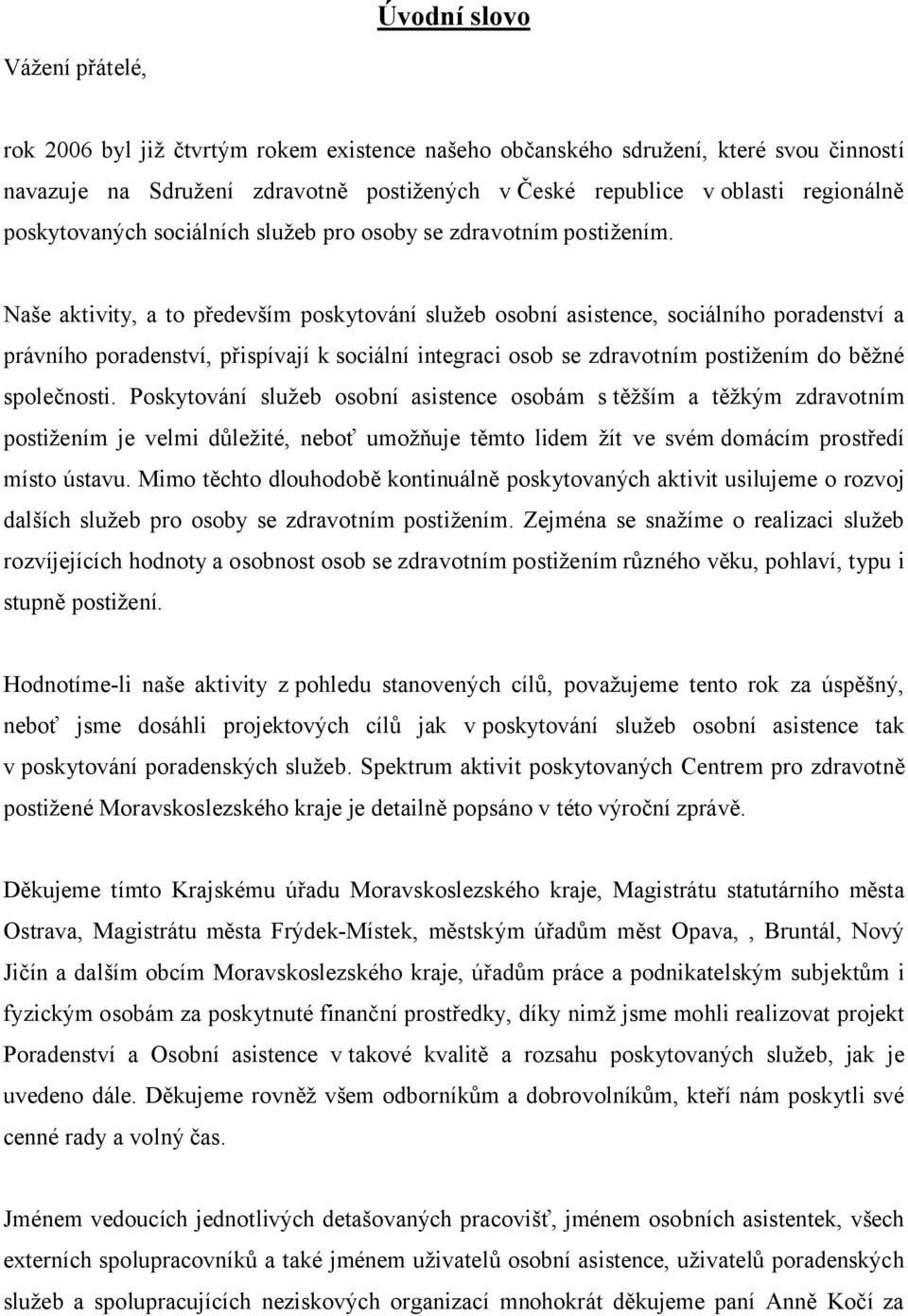 Úvodní slovo

Vážení přátelé,

rok 2006 byl již čtvrtým rokem existence našeho občanského sdružení, které svou činností navazuje na Sdružení zdravotně postižených v České republice v oblasti regionálně poskytovaných sociálních služeb pro osoby se zdravotním postižením.

Naše aktivity, a to především poskytování služeb osobní asistence, sociálního poradenství a právního poradenství, přispívají k sociální integraci osob se zdravotním postižením do běžné společnosti. Poskytování služeb osobní asistence osobám s těžším a těžkým zdravotním postižením je velmi důležité, neboť umožňuje těmto lidem žít ve svém domácím prostředí místo ústavu. Mimo těchto dlouhodobě kontinuálně poskytovaných aktivit usilujeme o rozvoj dalších služeb pro osoby se zdravotním postižením. Zejména se snažíme o realizaci služeb rozvíjejících hodnoty a osobnost osob se zdravotním postižením různého věku, pohlaví, typu i stupně postižení.

Hodnotíme-li naše aktivity z pohledu stanovených cílů, považujeme tento rok za úspěšný, neboť jsme dosáhli projektových cílů jak v poskytování služeb osobní asistence tak v poskytování poradenských služeb. Spektrum aktivit poskytovaných Centrem pro zdravotně postižené Moravskoslezského kraje je detailně popsáno v této výroční zprávě.

Děkujeme tímto Krajskému úřadu Moravskoslezského kraje, Magistrátu statutárního města Ostrava, Magistrátu města Frýdek-Místek, městským úřadům měst Opava, , Bruntál, Nový Jičín a dalším obcím Moravskoslezského kraje, úřadům práce a podnikatelským subjektům i fyzickým osobám za poskytnuté finanční prostředky, díky nimž jsme mohli realizovat projekt Poradenství a Osobní asistence v takové kvalitě a rozsahu poskytovaných služeb, jak je uvedeno dále. Děkujeme rovněž všem odborníkům a dobrovolníkům, kteří nám poskytli své cenné rady a volný čas.

Jménem vedoucích jednotlivých detašovaných pracovišť, jménem osobních asistentek, všech externích spolupracovníků a také jménem uživatelů osobní asistence, uživatelů poradenských služeb a spolupracujících neziskových organizací mnohokrát děkujeme paní Anně Kočí za